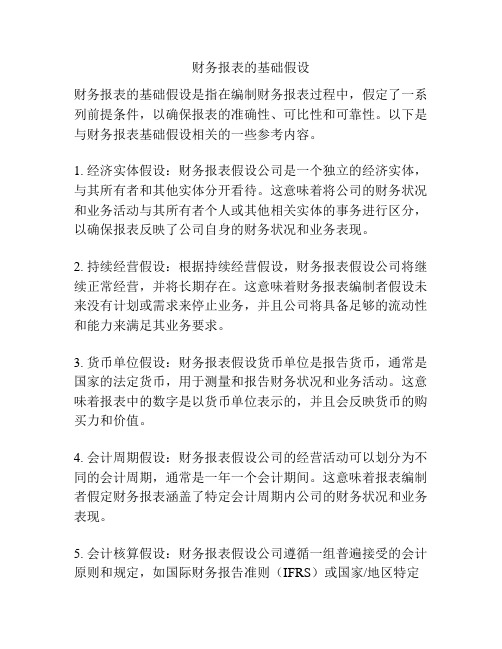 财务报表的基础假设

财务报表的基础假设是指在编制财务报表过程中，假定了一系列前提条件，以确保报表的准确性、可比性和可靠性。以下是与财务报表基础假设相关的一些参考内容。

1. 经济实体假设：财务报表假设公司是一个独立的经济实体，与其所有者和其他实体分开看待。这意味着将公司的财务状况和业务活动与其所有者个人或其他相关实体的事务进行区分，以确保报表反映了公司自身的财务状况和业务表现。

2. 持续经营假设：根据持续经营假设，财务报表假设公司将继续正常经营，并将长期存在。这意味着财务报表编制者假设未来没有计划或需求来停止业务，并且公司将具备足够的流动性和能力来满足其业务要求。

3. 货币单位假设：财务报表假设货币单位是报告货币，通常是国家的法定货币，用于测量和报告财务状况和业务活动。这意味着报表中的数字是以货币单位表示的，并且会反映货币的购买力和价值。

4. 会计周期假设：财务报表假设公司的经营活动可以划分为不同的会计周期，通常是一年一个会计期间。这意味着报表编制者假定财务报表涵盖了特定会计周期内公司的财务状况和业务表现。

5. 会计核算假设：财务报表假设公司遵循一组普遍接受的会计原则和规定，如国际财务报告准则（IFRS）或国家/地区特定